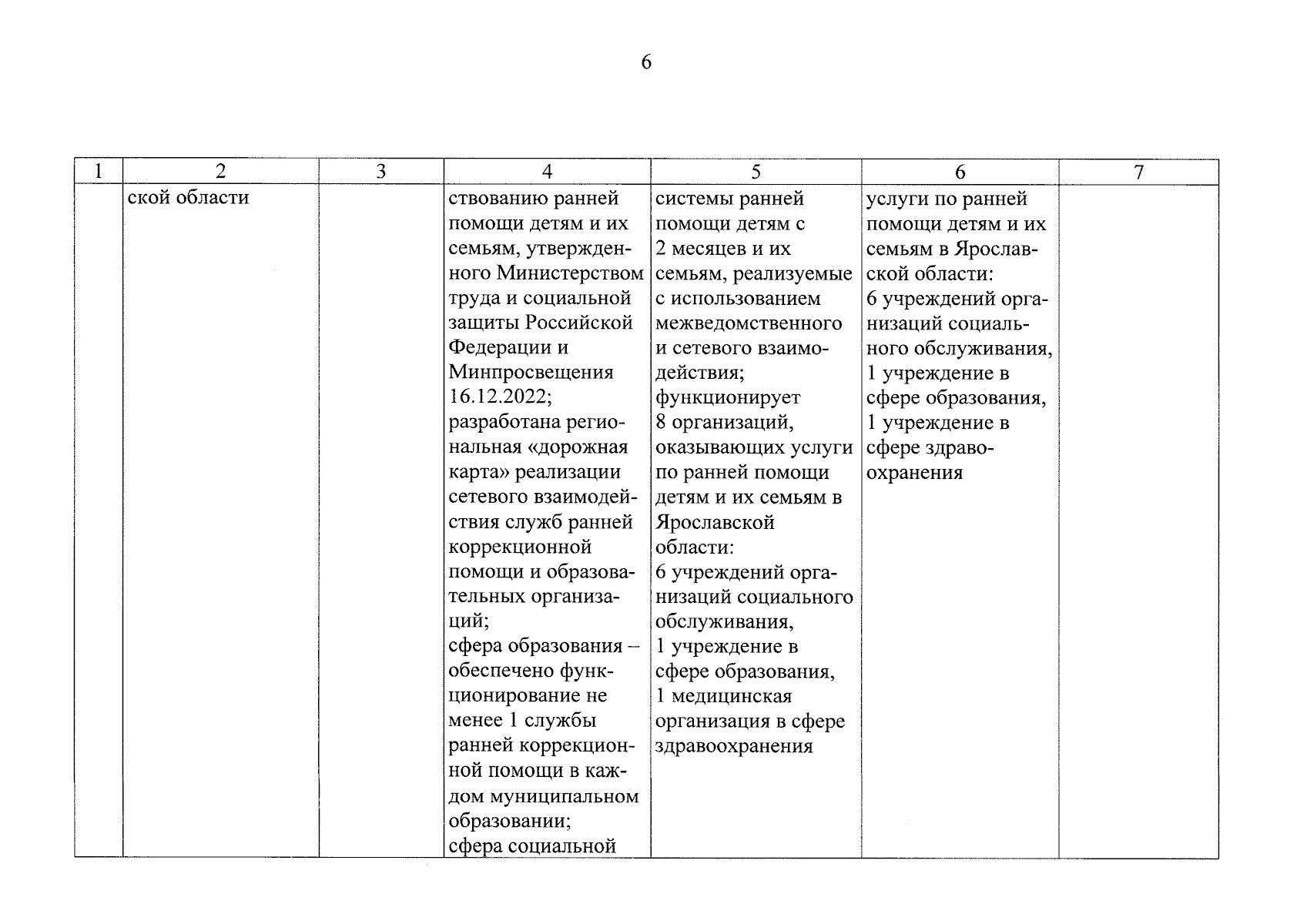 6

| 1 | 2 | 3 | 4 | 5 | 6 | 7 |
|---|---|---|---|---|---|---|
|  | ской области |  | ствованию ранней помощи детям и их семьям, утвержденного Министерством труда и социальной защиты Российской Федерации и Минпросвещения 16.12.2022; разработана региональная «дорожная карта» реализации сетевого взаимодействия служб ранней коррекционной помощи и образовательных организаций; сфера образования – обеспечено функционирование не менее 1 службы ранней коррекционной помощи в каждом муниципальном образовании; сфера социальной | системы ранней помощи детям с 2 месяцев и их семьям, реализуемые с использованием межведомственного и сетевого взаимодействия; функционирует 8 организаций, оказывающих услуги по ранней помощи детям и их семьям в Ярославской области: 6 учреждений организаций социального обслуживания, 1 учреждение в сфере образования, 1 медицинская организация в сфере здравоохранения | услуги по ранней помощи детям и их семьям в Ярославской области: 6 учреждений организаций социального обслуживания, 1 учреждение в сфере образования, 1 учреждение в сфере здравоохранения |  |